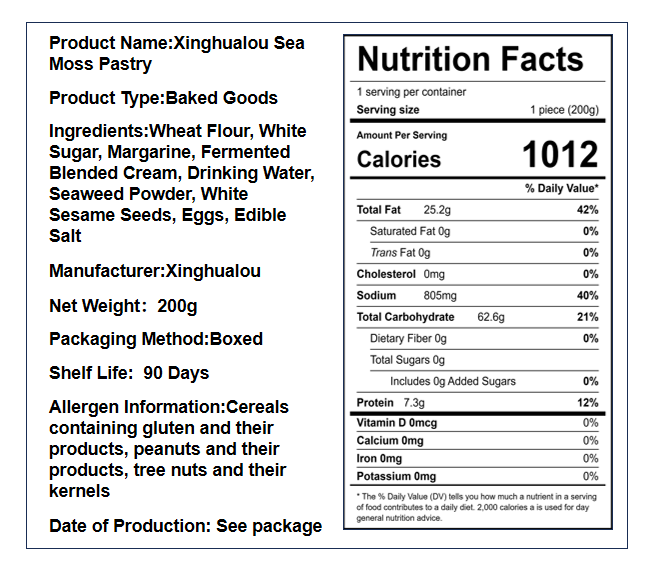 Product Name:Xinghualou Sea Moss Pastry

Product Type:Baked Goods

Ingredients:Wheat Flour, White Sugar, Margarine, Fermented Blended Cream, Drinking Water, Seaweed Powder, White Sesame Seeds, Eggs, Edible Salt

Manufacturer:Xinghualou

Net Weight: 200g

Packaging Method:Boxed

Shelf Life: 90 Days

Allergen Information:Cereals containing gluten and their products, peanuts and their products, tree nuts and their kernels

Date of Production: See package

Nutrition Facts

1 serving per container

Serving size 1 piece (200g)

Amount Per Serving

Calories 1012

% Daily Value*

Total Fat 25.2g 42%

Saturated Fat 0g 0%

Trans Fat 0g 0%

Cholesterol 0mg 0%

Sodium 805mg 40%

Total Carbohydrate 62.6g 21%

Dietary Fiber 0g 0%

Total Sugars 0g

Includes 0g Added Sugars 0%

Protein 7.3g 12%

Vitamin D 0mcg 0%

Calcium 0mg 0%

Iron 0mg 0%

Potassium 0mg 0%

* The % Daily Value (DV) tells you how much a nutrient in a serving of food contributes to a daily diet. 2,000 calories a is used for day general nutrition advice.